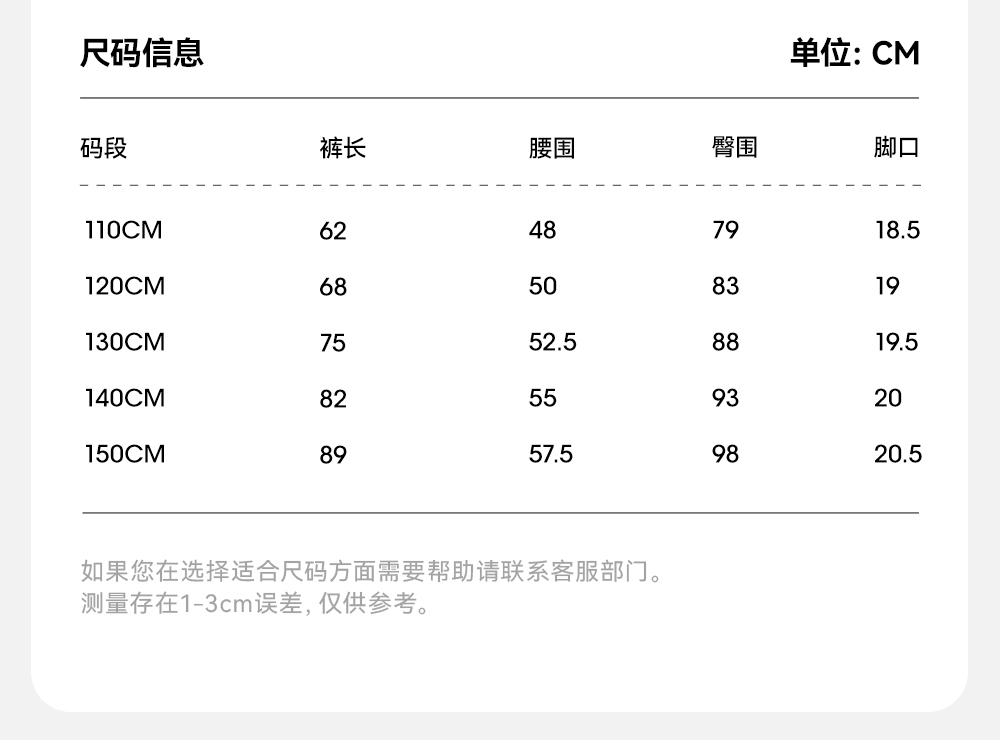 尺码信息

单位: CM

| 码段 | 裤长 | 腰围 | 臀围 | 脚口 |
|---|---|---|---|---|
| 110CM | 62 | 48 | 79 | 18.5 |
| 120CM | 68 | 50 | 83 | 19 |
| 130CM | 75 | 52.5 | 88 | 19.5 |
| 140CM | 82 | 55 | 93 | 20 |
| 150CM | 89 | 57.5 | 98 | 20.5 |

如果您在选择适合尺码方面需要帮助请联系客服部门。
测量存在1-3cm误差,仅供参考。